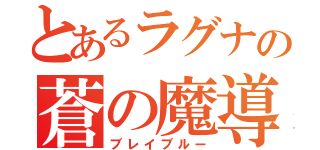 とあるラグナの
蒼の魔導
ブレイブルー